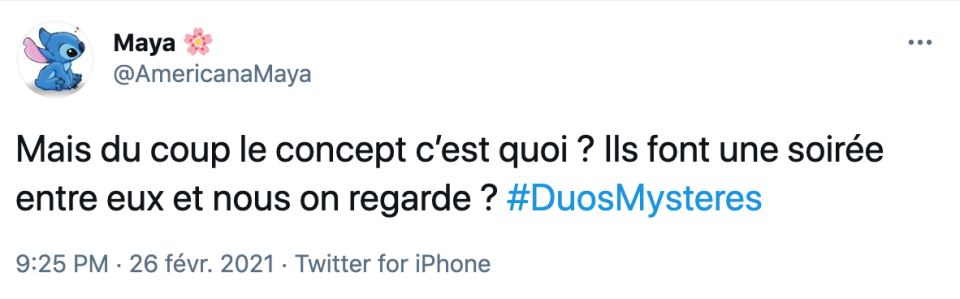 Maya 🌸
@AmericanaMaya

Mais du coup le concept c'est quoi ? Ils font une soirée entre eux et nous on regarde ? #DuosMysteres

9:25 PM · 26 févr. 2021 · Twitter for iPhone